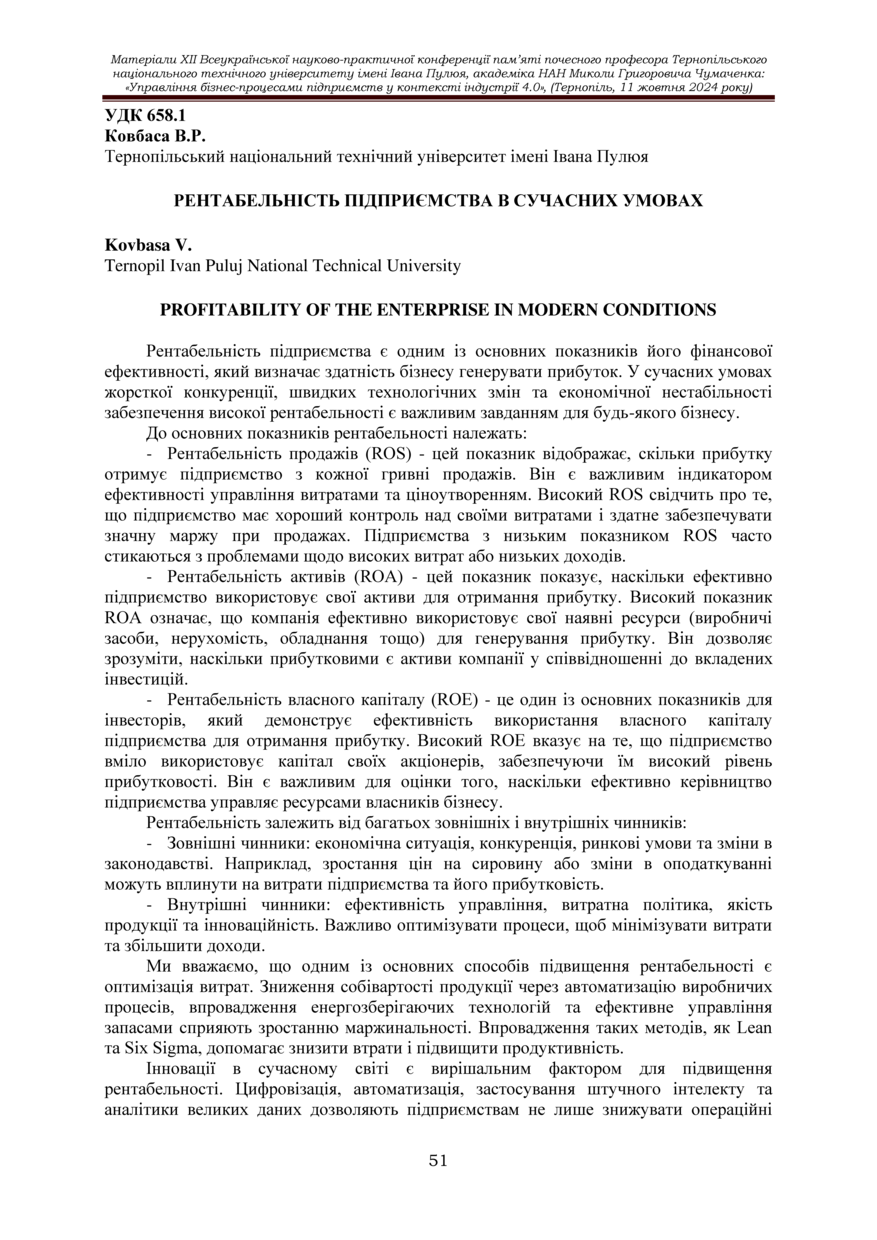 Матеріали XII Всеукраїнської науково-практичної конференції пам'яті почесного професора Тернопільського національного технічного університету імені Івана Пулюя, академіка НАН Миколи Григоровича Чумаченка: «Управління бізнес-процесами підприємств у контексті індустрії 4.0», (Тернопіль, 11 жовтня 2024 року)

УДК 658.1
Ковбаса В.Р.
Тернопільський національний технічний університет імені Івана Пулюя

РЕНТАБЕЛЬНІСТЬ ПІДПРИЄМСТВА В СУЧАСНИХ УМОВАХ

Kovbasa V.
Ternopil Ivan Puluj National Technical University

PROFITABILITY OF THE ENTERPRISE IN MODERN CONDITIONS

Рентабельність підприємства є одним із основних показників його фінансової ефективності, який визначає здатність бізнесу генерувати прибуток. У сучасних умовах жорсткої конкуренції, швидких технологічних змін та економічної нестабільності забезпечення високої рентабельності є важливим завданням для будь-якого бізнесу.

До основних показників рентабельності належать:

- Рентабельність продажів (ROS) - цей показник відображає, скільки прибутку отримує підприємство з кожної гривні продажів. Він є важливим індикатором ефективності управління витратами та ціноутворенням. Високий ROS свідчить про те, що підприємство має хороший контроль над своїми витратами і здатне забезпечувати значну маржу при продажах. Підприємства з низьким показником ROS часто стикаються з проблемами щодо високих витрат або низьких доходів.

- Рентабельність активів (ROA) - цей показник показує, наскільки ефективно підприємство використовує свої активи для отримання прибутку. Високий показник ROA означає, що компанія ефективно використовує свої наявні ресурси (виробничі засоби, нерухомість, обладнання тощо) для генерування прибутку. Він дозволяє зрозуміти, наскільки прибутковими є активи компанії у співвідношенні до вкладених інвестицій.

- Рентабельність власного капіталу (ROE) - це один із основних показників для інвесторів, який демонструє ефективність використання власного капіталу підприємства для отримання прибутку. Високий ROE вказує на те, що підприємство вміло використовує капітал своїх акціонерів, забезпечуючи їм високий рівень прибутковості. Він є важливим для оцінки того, наскільки ефективно керівництво підприємства управляє ресурсами власників бізнесу.

Рентабельність залежить від багатьох зовнішніх і внутрішніх чинників:

- Зовнішні чинники: економічна ситуація, конкуренція, ринкові умови та зміни в законодавстві. Наприклад, зростання цін на сировину або зміни в оподаткуванні можуть вплинути на витрати підприємства та його прибутковість.

- Внутрішні чинники: ефективність управління, витратна політика, якість продукції та інноваційність. Важливо оптимізувати процеси, щоб мінімізувати витрати та збільшити доходи.

Ми вважаємо, що одним із основних способів підвищення рентабельності є оптимізація витрат. Зниження собівартості продукції через автоматизацію виробничих процесів, впровадження енергозберігаючих технологій та ефективне управління запасами сприяють зростанню маржинальності. Впровадження таких методів, як Lean та Six Sigma, допомагає знизити втрати і підвищити продуктивність.

Інновації в сучасному світі є вирішальним фактором для підвищення рентабельності. Цифровізація, автоматизація, застосування штучного інтелекту та аналітики великих даних дозволяють підприємствам не лише знижувати операційні

51